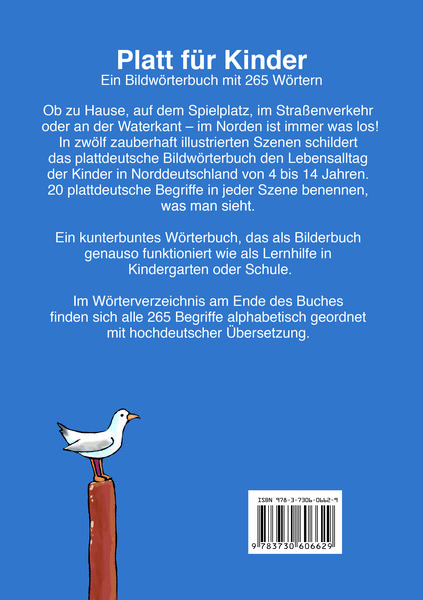 Platt für Kinder
Ein Bildwörterbuch mit 265 Wörtern

Ob zu Hause, auf dem Spielplatz, im Straßenverkehr oder an der Waterkant – im Norden ist immer was los! In zwölf zauberhaft illustrierten Szenen schildert das plattdeutsche Bildwörterbuch den Lebensalltag der Kinder in Norddeutschland von 4 bis 14 Jahren. 20 plattdeutsche Begriffe in jeder Szene benennen, was man sieht.

Ein kunterbuntes Wörterbuch, das als Bilderbuch genauso funktioniert wie als Lernhilfe in Kindergarten oder Schule.

Im Wörterverzeichnis am Ende des Buches finden sich alle 265 Begriffe alphabetisch geordnet mit hochdeutscher Übersetzung.

ISBN 978-3-7306-0662-9
9 783730 606629